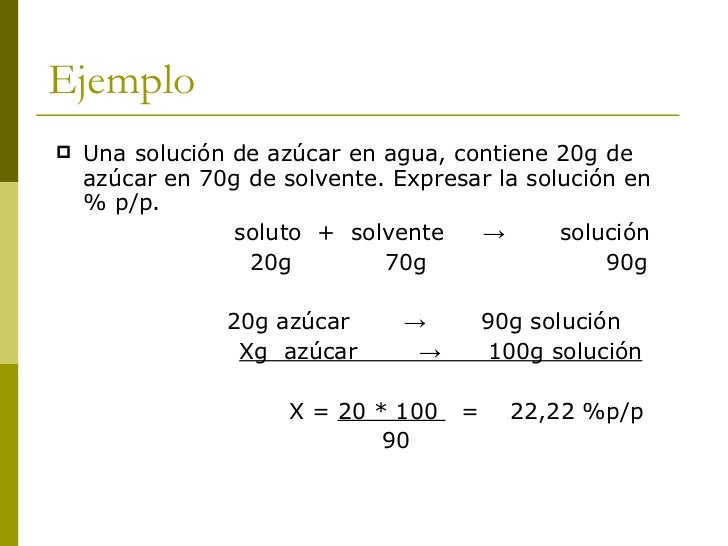 Ejemplo

Una solución de azúcar en agua, contiene 20g de azúcar en 70g de solvente. Expresar la solución en % p/p.

soluto + solvente → solución
20g 70g 90g

20g azúcar → 90g solución
Xg azúcar → 100g solución

$X = \frac{20 * 100}{90} = 22,22$ %p/p